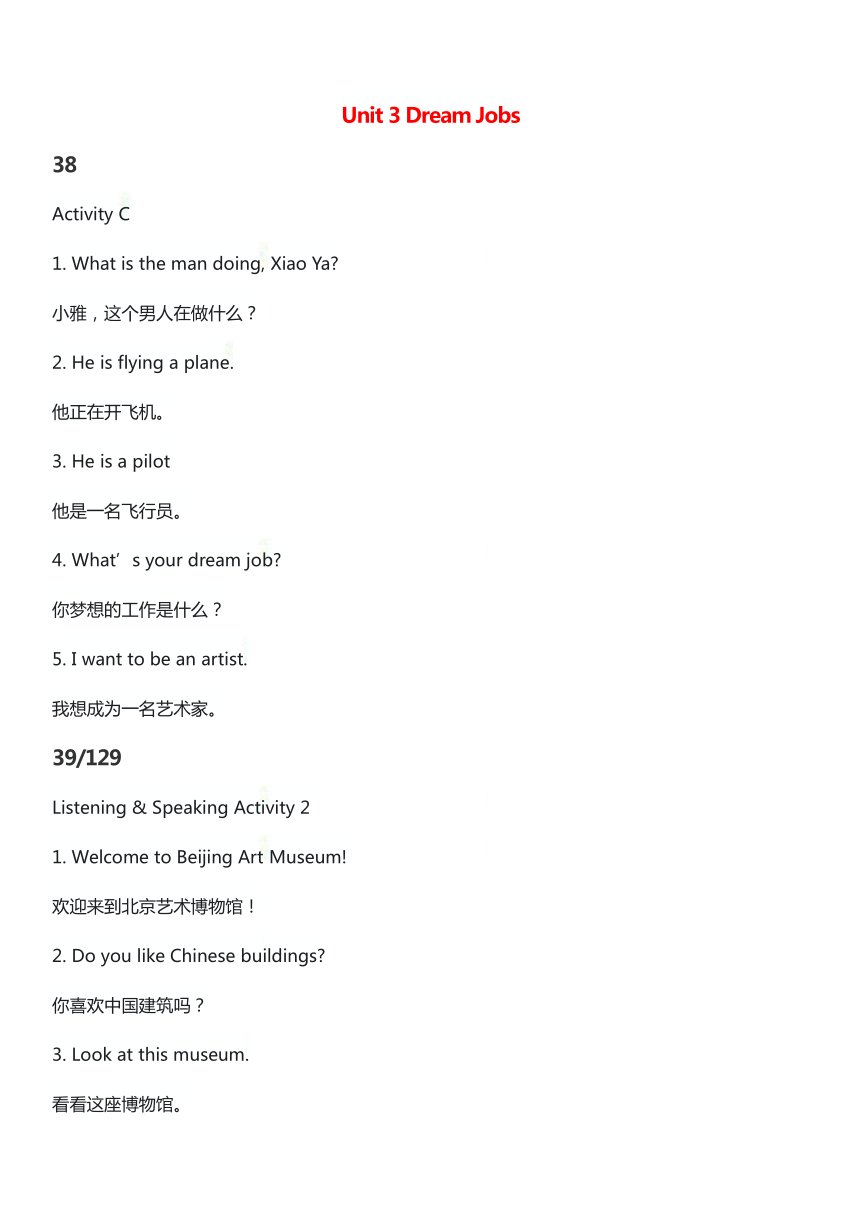 Unit 3 Dream Jobs

38

Activity C

1. What is the man doing, Xiao Ya?

小雅，这个男人在做什么？

2. He is flying a plane.

他正在开飞机。

3. He is a pilot

他是一名飞行员。

4. What’s your dream job?

你梦想的工作是什么？

5. I want to be an artist.

我想成为一名艺术家。

39/129

Listening & Speaking Activity 2

1. Welcome to Beijing Art Museum!

欢迎来到北京艺术博物馆！

2. Do you like Chinese buildings?

你喜欢中国建筑吗？

3. Look at this museum.

看看这座博物馆。